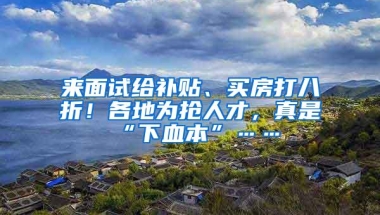 来面试给补贴、买房打八折！各地为抢人才，真是“下血本”……